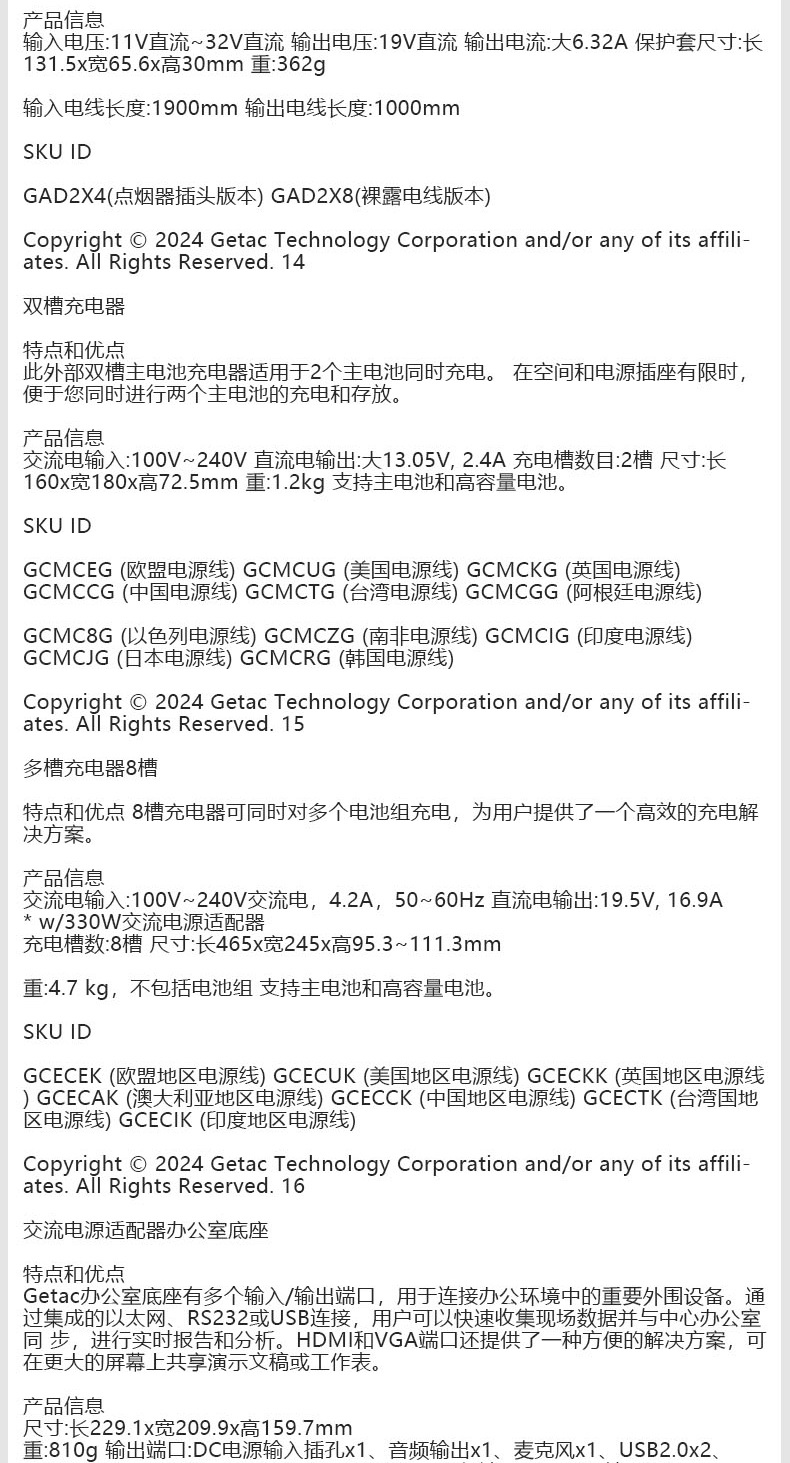 产品信息
输入电压:11V直流~32V直流 输出电压:19V直流 输出电流:大6.32A 保护套尺寸:长131.5x宽65.6x高30mm 重:362g

输入电线长度:1900mm 输出电线长度:1000mm

SKU ID

GAD2X4(点烟器插头版本) GAD2X8(裸露电线版本)

Copyright © 2024 Getac Technology Corporation and/or any of its affiliates. All Rights Reserved. 14

双槽充电器

特点和优点
此外部双槽主电池充电器适用于2个主电池同时充电。 在空间和电源插座有限时，便于您同时进行两个主电池的充电和存放。

产品信息
交流电输入:100V~240V 直流电输出:大13.05V, 2.4A 充电槽数目:2槽 尺寸:长160x宽180x高72.5mm 重:1.2kg 支持主电池和高容量电池。

SKU ID

GCMCEG (欧盟电源线) GCMCUG (美国电源线) GCMCKG (英国电源线) GCMCCG (中国电源线) GCMCTG (台湾电源线) GCMCGG (阿根廷电源线)

GCMC8G (以色列电源线) GCMCZG (南非电源线) GCMCIG (印度电源线) GCMCJG (日本电源线) GCMCRG (韩国电源线)

Copyright © 2024 Getac Technology Corporation and/or any of its affiliates. All Rights Reserved. 15

多槽充电器8槽

特点和优点 8槽充电器可同时对多个电池组充电，为用户提供了一个高效的充电解决方案。

产品信息
交流电输入:100V~240V交流电，4.2A，50~60Hz 直流电输出:19.5V, 16.9A * w/330W交流电源适配器
充电槽数:8槽 尺寸:长465x宽245x高95.3~111.3mm

重:4.7 kg，不包括电池组 支持主电池和高容量电池。

SKU ID

GCECEK (欧盟地区电源线) GCECUK (美国地区电源线) GCECKK (英国地区电源线) GCECAK (澳大利亚地区电源线) GCECCK (中国地区电源线) GCECTK (台湾国地区电源线) GCECIK (印度地区电源线)

Copyright © 2024 Getac Technology Corporation and/or any of its affiliates. All Rights Reserved. 16

交流电源适配器办公室底座

特点和优点
Getac办公室底座有多个输入/输出端口，用于连接办公环境中的重要外围设备。通过集成的以太网、RS232或USB连接，用户可以快速收集现场数据并与中心办公室同 步，进行实时报告和分析。HDMI和VGA端口还提供了一种方便的解决方案，可在更大的屏幕上共享演示文稿或工作表。

产品信息
尺寸:长229.1x宽209.9x高159.7mm
重:810g 输出端口:DC电源输入插孔x1、音频输出x1、麦克风x1、USB2.0x2、